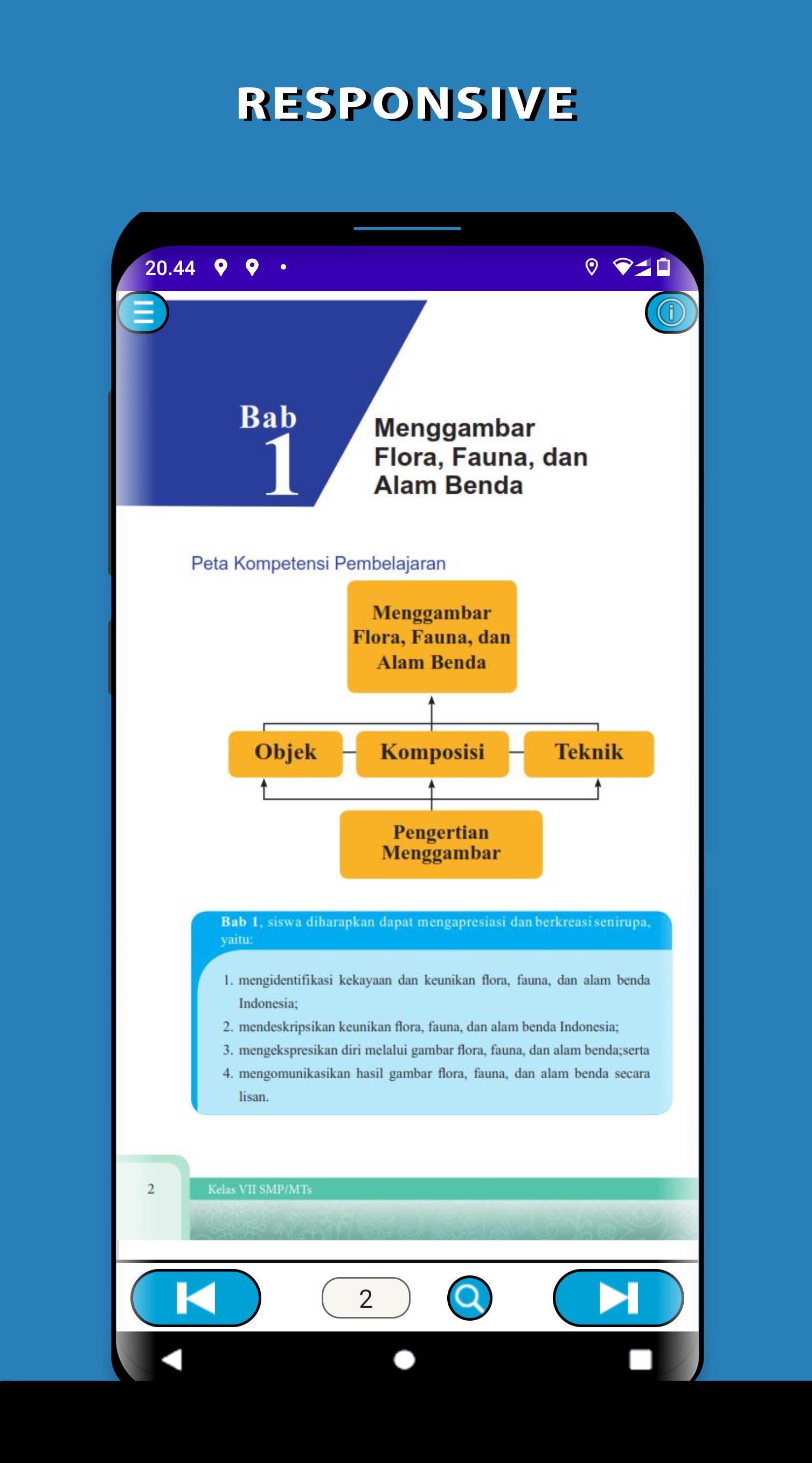 RESPONSIVE

20.44

Bab 1

Menggambar Flora, Fauna, dan Alam Benda

Peta Kompetensi Pembelajaran

Menggambar Flora, Fauna, dan Alam Benda

Objek

Komposisi

Teknik

Pengertian Menggambar

Bab 1, siswa diharapkan dapat mengapresiasi dan berkreasi senirupa, yaitu:

1. mengidentifikasi kekayaan dan keunikan flora, fauna, dan alam benda Indonesia;
2. mendeskripsikan keunikan flora, fauna, dan alam benda Indonesia;
3. mengekspresikan diri melalui gambar flora, fauna, dan alam benda;serta
4. mengomunikasikan hasil gambar flora, fauna, dan alam benda secara lisan.

2

Kelas VII SMP/MTs

2